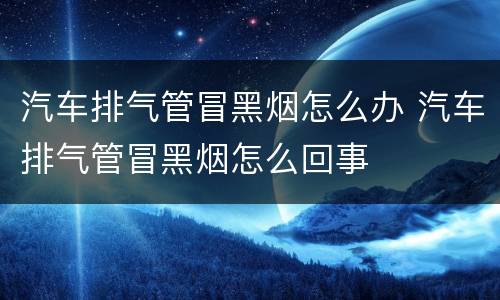 汽车排气管冒黑烟怎么办 汽车排气管冒黑烟怎么回事